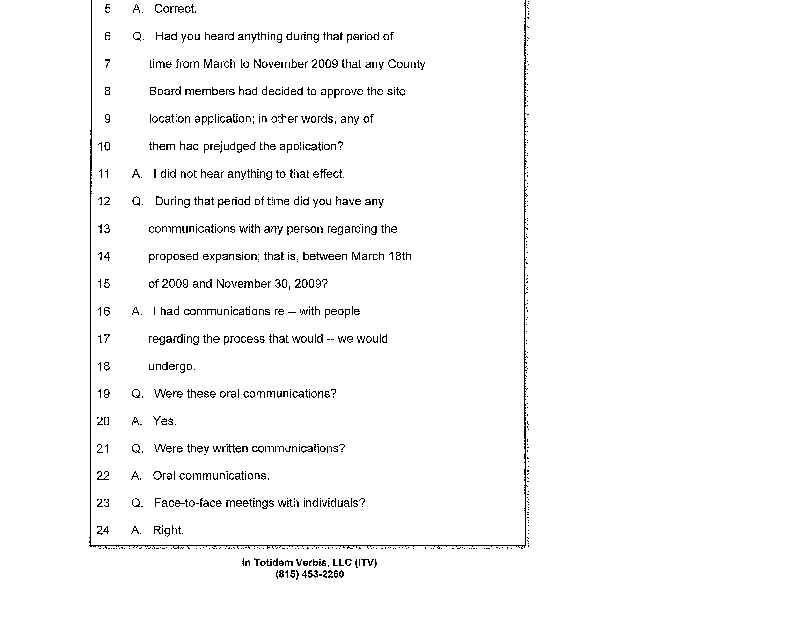 5 A. Correct.

6 Q. Had you heard anything during that period of

7 time from March to November 2009 that any County

8 Board members had decided to approve the site

9 location application; in other words, any of

10 them had prejudged the application?

11 A. I did not hear anything to that effect.

12 Q. During that period of time did you have any

13 communications with any person regarding the

14 proposed expansion; that is, between March 18th

15 of 2009 and November 30, 2009?

16 A. I had communications re -- with people

17 regarding the process that would -- we would

18 undergo.

19 Q. Were these oral communications?

20 A. Yes.

21 Q. Were they written communications?

22 A. Oral communications.

23 Q. Face-to-face meetings with individuals?

24 A. Right.

In Totidem Verbis, LLC (ITV)
(815) 453-2260